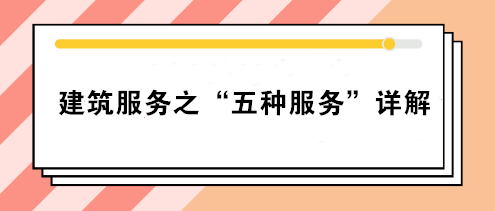 建筑服务之“五种服务”详解